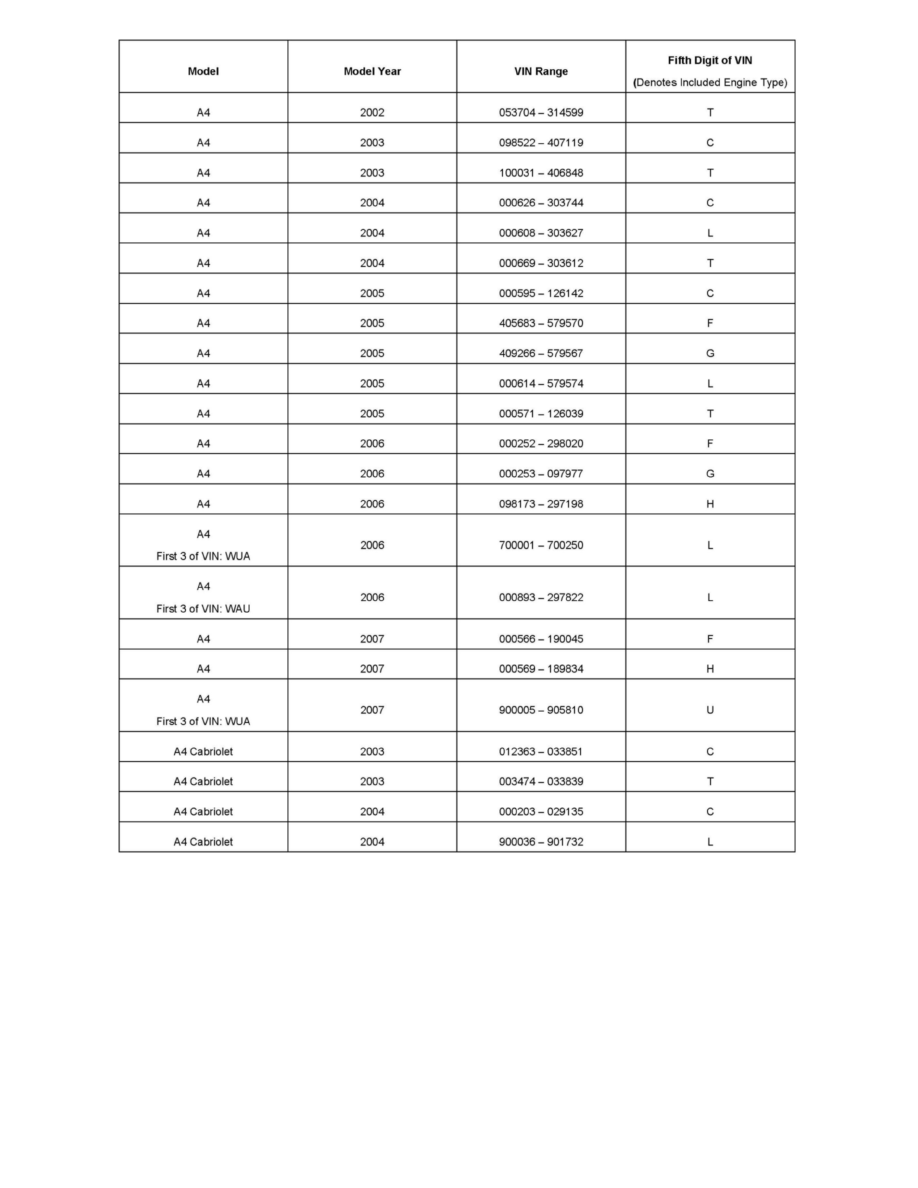 | Model | Model Year | VIN Range | Fifth Digit of VIN (Denotes Included Engine Type) |
|---|---|---|---|
| A4 | 2002 | 053704 – 314599 | T |
| A4 | 2003 | 098522 – 407119 | C |
| A4 | 2003 | 100031 – 406848 | T |
| A4 | 2004 | 000626 – 303744 | C |
| A4 | 2004 | 000608 – 303627 | L |
| A4 | 2004 | 000669 – 303612 | T |
| A4 | 2005 | 000595 – 126142 | C |
| A4 | 2005 | 405683 – 579570 | F |
| A4 | 2005 | 409266 – 579567 | G |
| A4 | 2005 | 000614 – 579574 | L |
| A4 | 2005 | 000571 – 126039 | T |
| A4 | 2006 | 000252 – 298020 | F |
| A4 | 2006 | 000253 – 097977 | G |
| A4 | 2006 | 098173 – 297198 | H |
| A4 First 3 of VIN: WUA | 2006 | 700001 – 700250 | L |
| A4 First 3 of VIN: WAU | 2006 | 000893 – 297822 | L |
| A4 | 2007 | 000566 – 190045 | F |
| A4 | 2007 | 000569 – 189834 | H |
| A4 First 3 of VIN: WUA | 2007 | 900005 – 905810 | U |
| A4 Cabriolet | 2003 | 012363 – 033851 | C |
| A4 Cabriolet | 2003 | 003474 – 033839 | T |
| A4 Cabriolet | 2004 | 000203 – 029135 | C |
| A4 Cabriolet | 2004 | 900036 – 901732 | L |